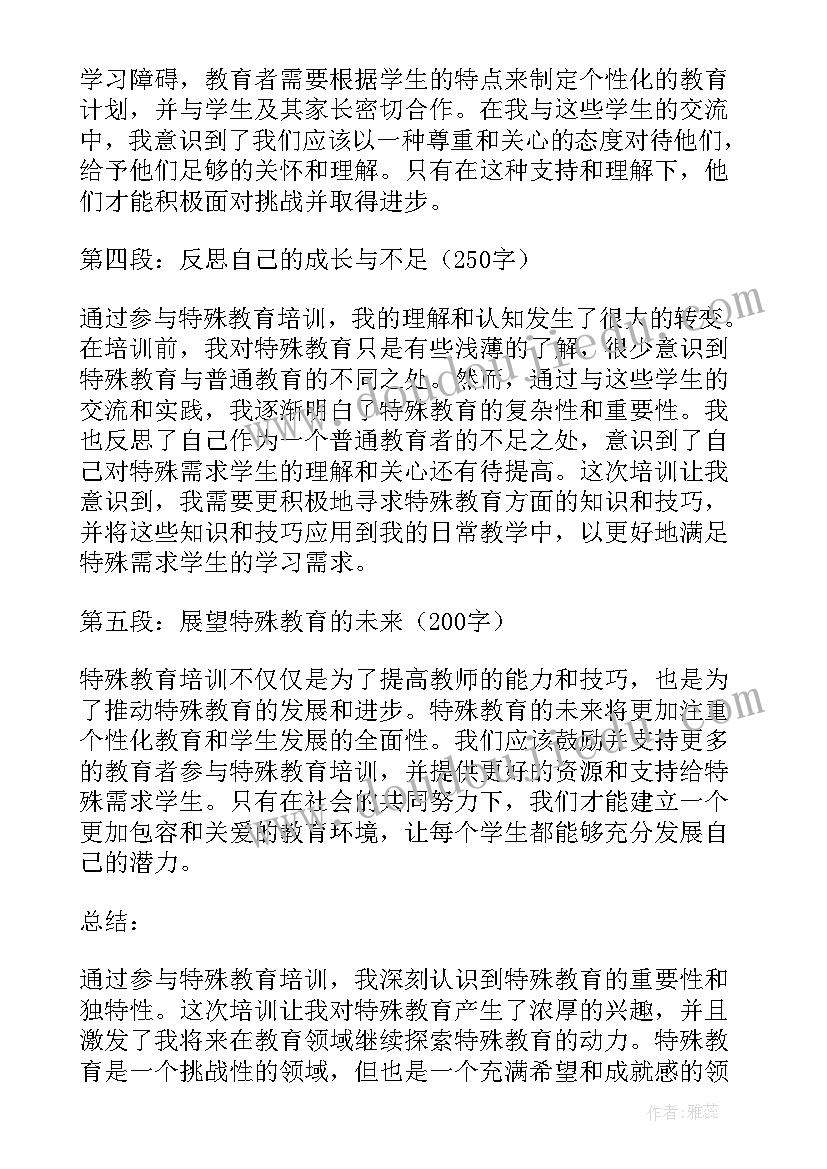 学习障碍，教育者需要根据学生的特点来制定个性化的教育计划，并与学生及其家长密切合作。在我与这些学生的交流中，我意识到了我们应该以一种尊重和关心的态度对待他们，给予他们足够的关怀和理解。只有在这种支持和理解下，他们才能积极面对挑战并取得进步。

第四段：反思自己的成长与不足（250字）

通过参与特殊教育培训，我的理解和认知发生了很大的转变。在培训前，我对特殊教育只是有些浅薄的了解，很少意识到特殊教育与普通教育的不同之处。然而，通过与这些学生的交流和实践，我逐渐明白了特殊教育的复杂性和重要性。我也反思了自己作为一个普通教育者的不足之处，意识到了自己对特殊需求学生的理解和关心还有待提高。这次培训让我意识到，我需要更积极地寻求特殊教育方面的知识和技巧，并将这些知识和技巧应用到我的日常教学中，以更好地满足特殊需求学生的学习需求。

第五段：展望特殊教育的未来（200字）

特殊教育培训不仅仅是为了提高教师的能力和技巧，也是为了推动特殊教育的发展和进步。特殊教育的未来将更加注重个性化教育和学生发展的全面性。我们应该鼓励并支持更多的教育者参与特殊教育培训，并提供更好的资源和支持给特殊需求学生。只有在社会的共同努力下，我们才能建立一个更加包容和关爱的教育环境，让每个学生都能够充分发展自己的潜力。

总结：

通过参与特殊教育培训，我深刻认识到特殊教育的重要性和独特性。这次培训让我对特殊教育产生了浓厚的兴趣，并且激发了我将来在教育领域继续探索特殊教育的动力。特殊教育是一个挑战性的领域，但也是一个充满希望和成就感的领

作者：雅蕊